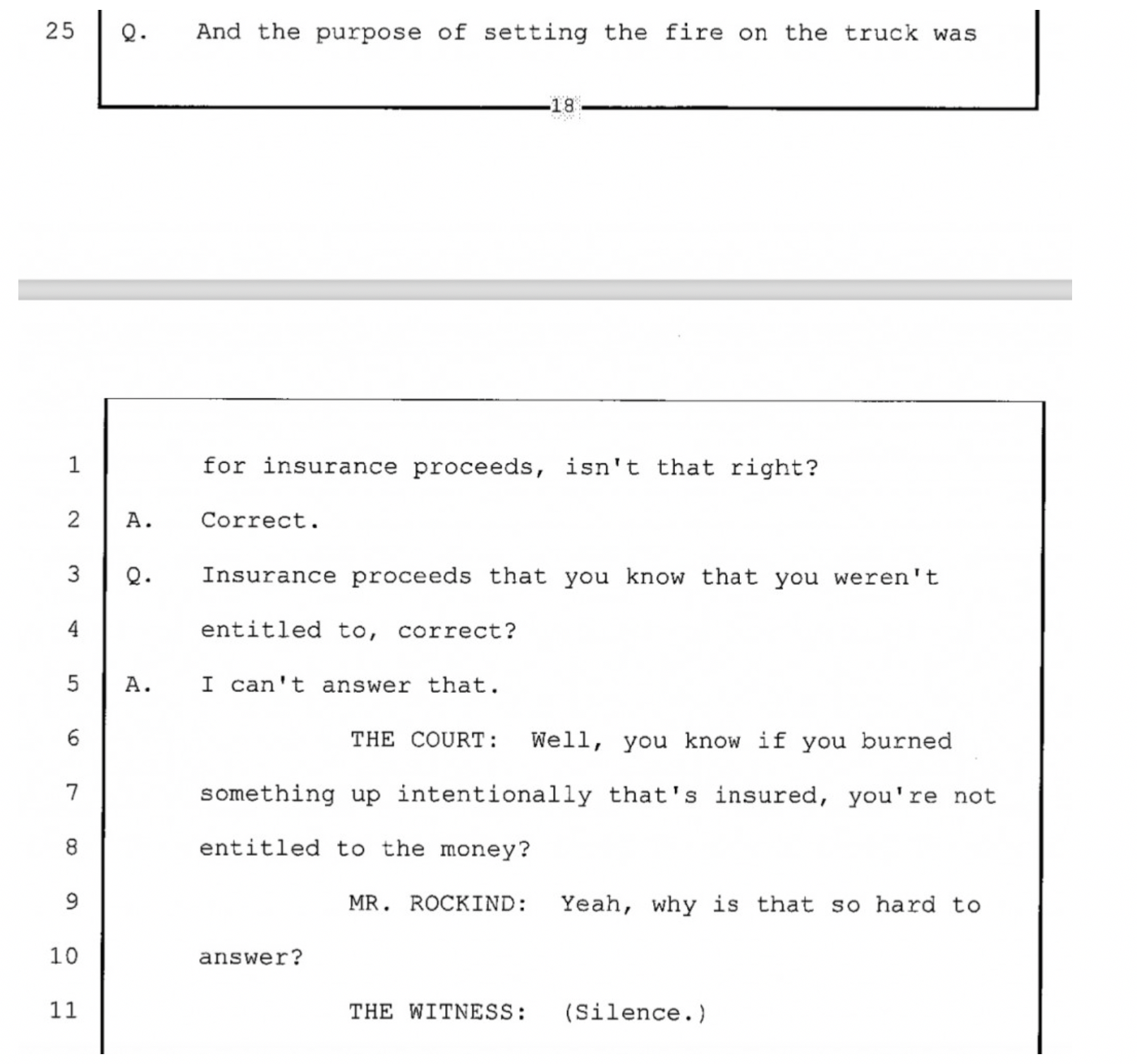 25 Q. And the purpose of setting the fire on the truck was

18

1 for insurance proceeds, isn't that right?

2 A. Correct.

3 Q. Insurance proceeds that you know that you weren't

4 entitled to, correct?

5 A. I can't answer that.

6 THE COURT: Well, you know if you burned

7 something up intentionally that's insured, you're not

8 entitled to the money?

9 MR. ROCKIND: Yeah, why is that so hard to

10 answer?

11 THE WITNESS: (Silence.)